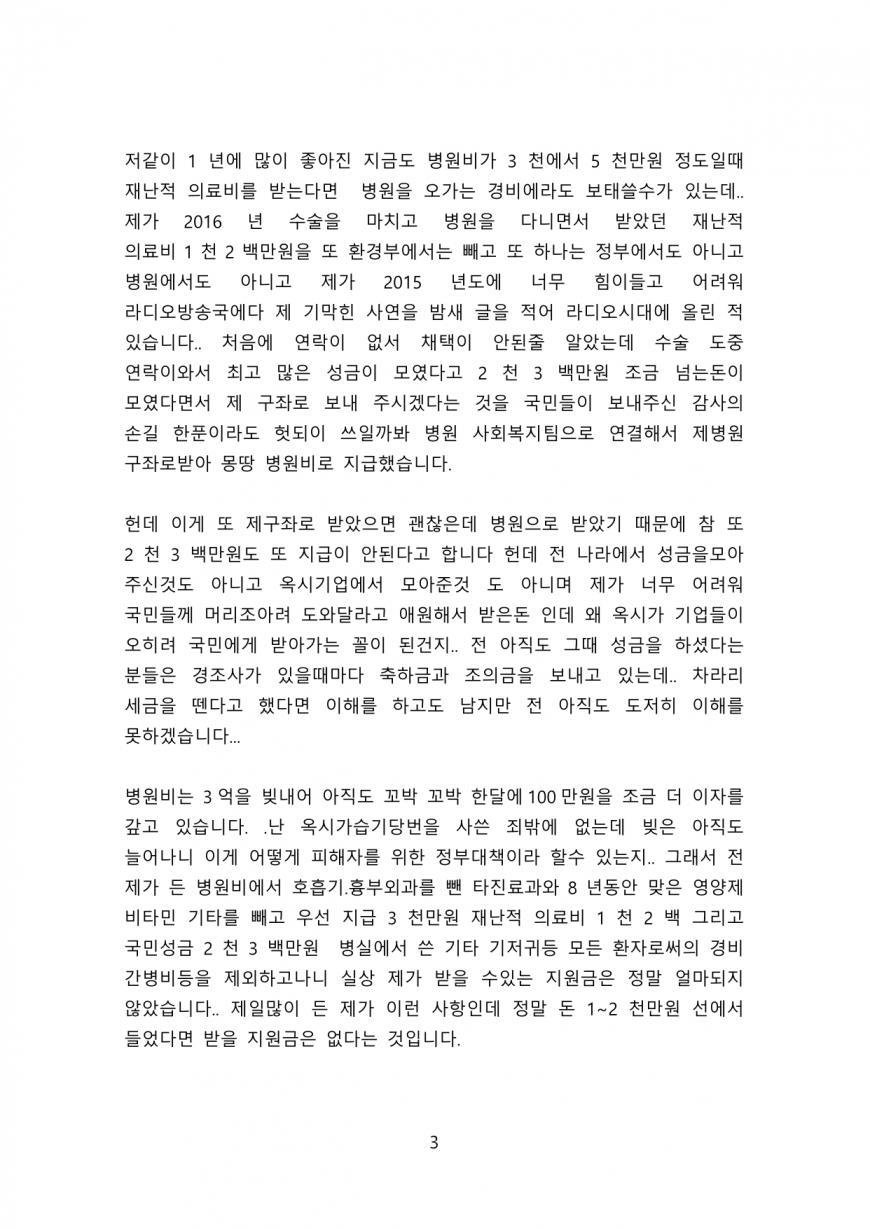 저같이 1 년에 많이 좋아진 지금도 병원비가 3 천에서 5 천만원 정도일때 재난적 의료비를 받는다면 병원을 오가는 경비에라도 보태쓸수가 있는데.. 제가 2016 년 수술을 마치고 병원을 다니면서 받았던 재난적 의료비 1 천 2 백만원을 또 환경부에서는 빼고 또 하나는 정부에서도 아니고 병원에서도 아니고 제가 2015 년도에 너무 힘이들고 어려워 라디오방송국에다 제 기막힌 사연을 밤새 글을 적어 라디오시대에 올린 적 있습니다.. 처음에 연락이 없서 채택이 안된줄 알았는데 수술 도중 연락이와서 최고 많은 성금이 모였다고 2 천 3 백만원 조금 넘는돈이 모였다면서 제 구좌로 보내 주시겠다는 것을 국민들이 보내주신 감사의 손길 한푼이라도 헛되이 쓰일까봐 병원 사회복지팀으로 연결해서 제병원 구좌로받아 몽땅 병원비로 지급했습니다.

헌데 이게 또 제구좌로 받았으면 괜찮은데 병원으로 받았기 때문에 참 또 2 천 3 백만원도 또 지급이 안된다고 합니다 헌데 전 나라에서 성금을모아 주신것도 아니고 옥시기업에서 모아준것 도 아니며 제가 너무 어려워 국민들께 머리조아려 도와달라고 애원해서 받은돈 인데 왜 옥시가 기업들이 오히려 국민에게 받아가는 꼴이 된건지.. 전 아직도 그때 성금을 하셨다는 분들은 경조사가 있을때마다 축하금과 조의금을 보내고 있는데.. 차라리 세금을 뗀다고 했다면 이해를 하고도 남지만 전 아직도 도저히 이해를 못하겠습니다...

병원비는 3 억을 빚내어 아직도 꼬박 꼬박 한달에 100 만원을 조금 더 이자를 갚고 있습니다. .난 옥시가습기당번을 사쓴 죄밖에 없는데 빚은 아직도 늘어나니 이게 어떻게 피해자를 위한 정부대책이라 할수 있는지.. 그래서 전 제가 든 병원비에서 호흡기.흉부외과를 뺀 타진료과와 8 년동안 맞은 영양제 비타민 기타를 빼고 우선 지급 3 천만원 재난적 의료비 1 천 2 백 그리고 국민성금 2 천 3 백만원 병실에서 쓴 기타 기저귀등 모든 환자로써의 경비 간병비등을 제외하고나니 실상 제가 받을 수있는 지원금은 정말 얼마되지 않았습니다.. 제일많이 든 제가 이런 사항인데 정말 돈 1~2 천만원 선에서 들었다면 받을 지원금은 없다는 것입니다.

3